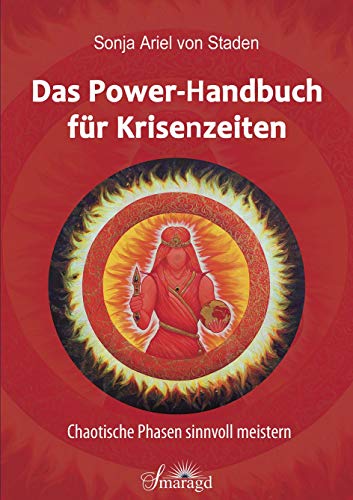 Sonja Ariel von Staden

Das Power-Handbuch für Krisenzeiten

Chaotische Phasen sinnvoll meistern

Smaragd